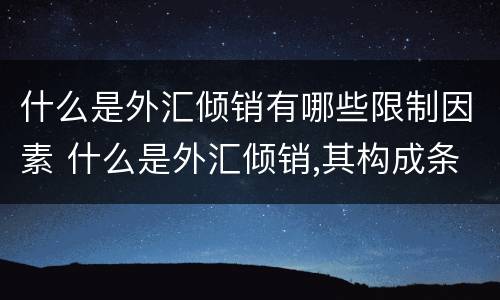 什么是外汇倾销有哪些限制因素 什么是外汇倾销,其构成条